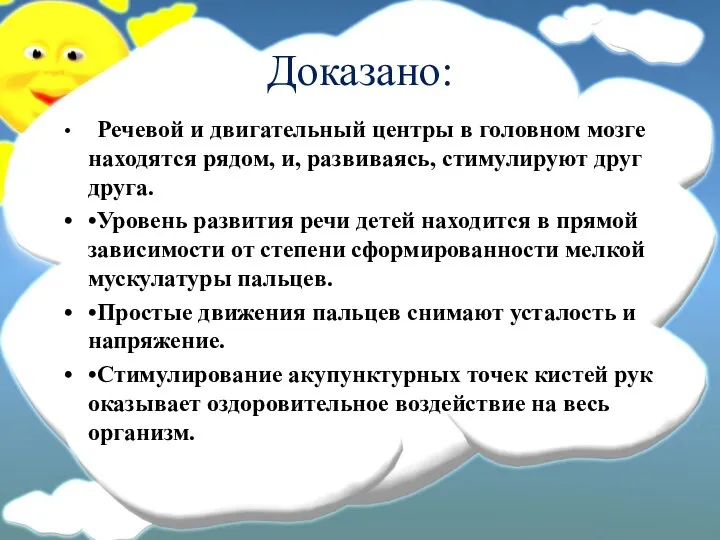 Доказано:

• Речевой и двигательный центры в головном мозге находятся рядом, и, развиваясь, стимулируют друг друга.

• •Уровень развития речи детей находится в прямой зависимости от степени сформированности мелкой мускулатуры пальцев.

• •Простые движения пальцев снимают усталость и напряжение.

• •Стимулирование акупунктурных точек кистей рук оказывает оздоровительное воздействие на весь организм.